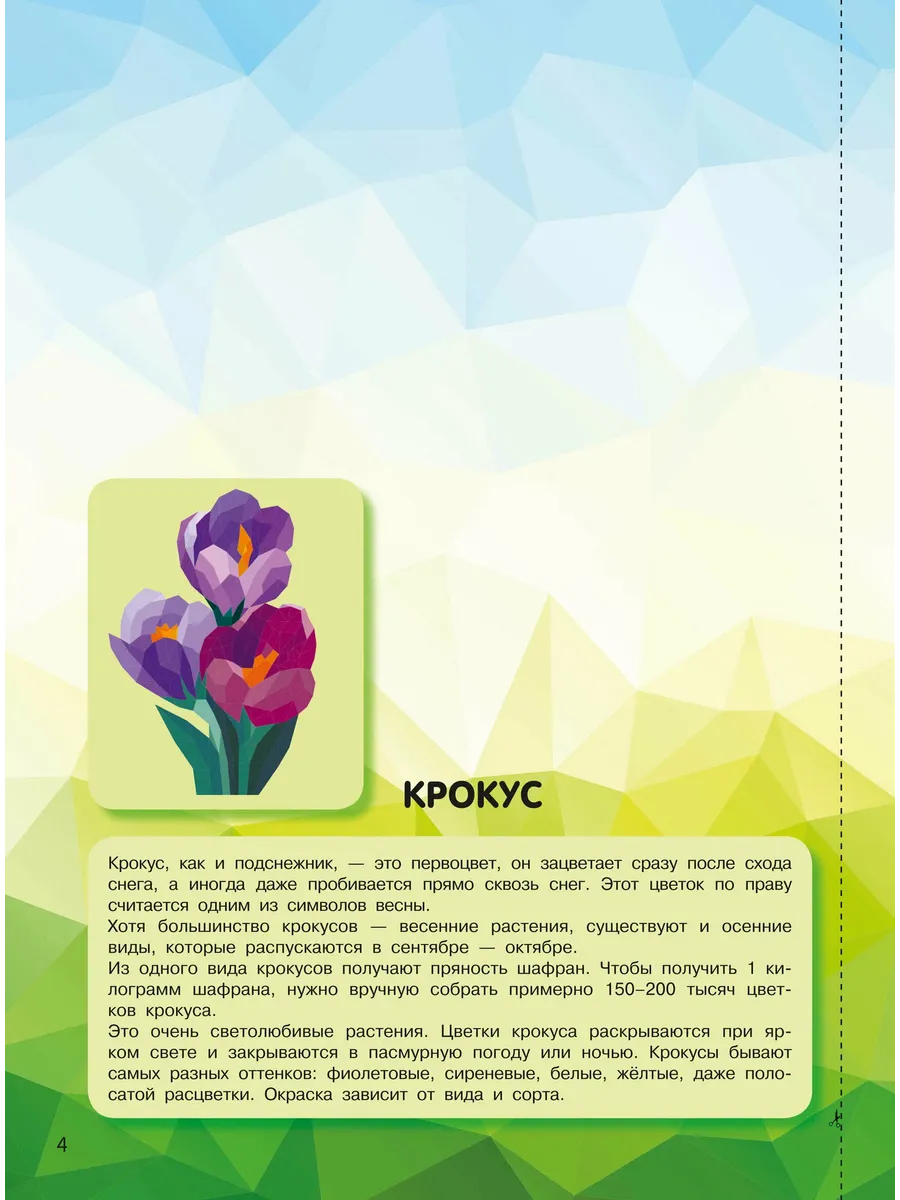 КРОКУС

Крокус, как и подснежник, — это первоцвет, он зацветает сразу после схода снега, а иногда даже пробивается прямо сквозь снег. Этот цветок по праву считается одним из символов весны.
Хотя большинство крокусов — весенние растения, существуют и осенние виды, которые распускаются в сентябре — октябре.
Из одного вида крокусов получают пряность шафран. Чтобы получить 1 килограмм шафрана, нужно вручную собрать примерно 150–200 тысяч цветков крокуса.
Это очень светолюбивые растения. Цветки крокуса раскрываются при ярком свете и закрываются в пасмурную погоду или ночью. Крокусы бывают самых разных оттенков: фиолетовые, сиреневые, белые, жёлтые, даже полосатой расцветки. Окраска зависит от вида и сорта.

4